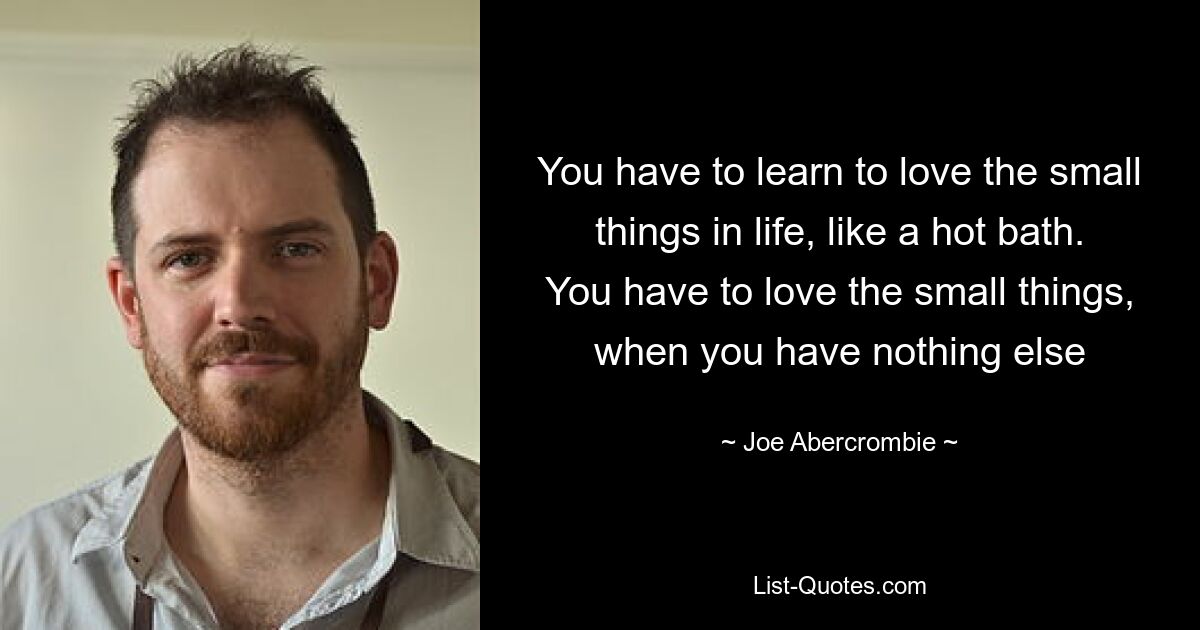 You have to learn to love the small things in life, like a hot bath. You have to love the small things, when you have nothing else

~ Joe Abercrombie ~

List-Quotes.com